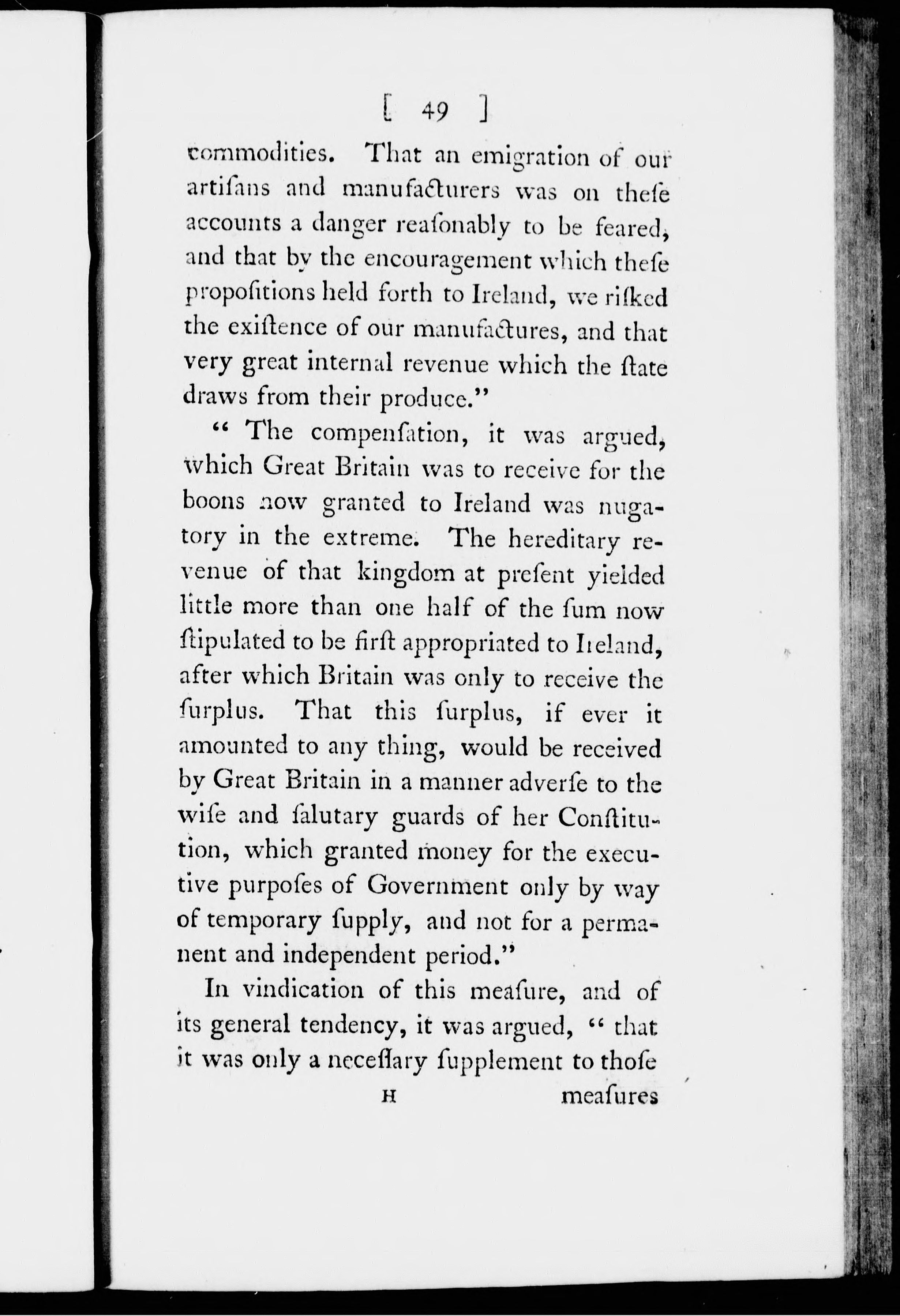 [ 49 ]

commodities. That an emigration of our artiſans and manufacturers was on theſe accounts a danger reaſonably to be feared, and that by the encouragement which theſe propoſitions held forth to Ireland, we riſked the exiſtence of our manufactures, and that very great internal revenue which the ſtate draws from their produce."

" The compenſation, it was argued, which Great Britain was to receive for the boons now granted to Ireland was nugatory in the extreme. The hereditary revenue of that kingdom at preſent yielded little more than one half of the ſum now ſtipulated to be firſt appropriated to Ireland, after which Britain was only to receive the ſurplus. That this ſurplus, if ever it amounted to any thing, would be received by Great Britain in a manner adverſe to the wiſe and ſalutary guards of her Conſtitution, which granted money for the executive purpoſes of Government only by way of temporary ſupply, and not for a permanent and independent period."

In vindication of this meaſure, and of its general tendency, it was argued, " that it was only a neceſſary ſupplement to thoſe

H meaſures